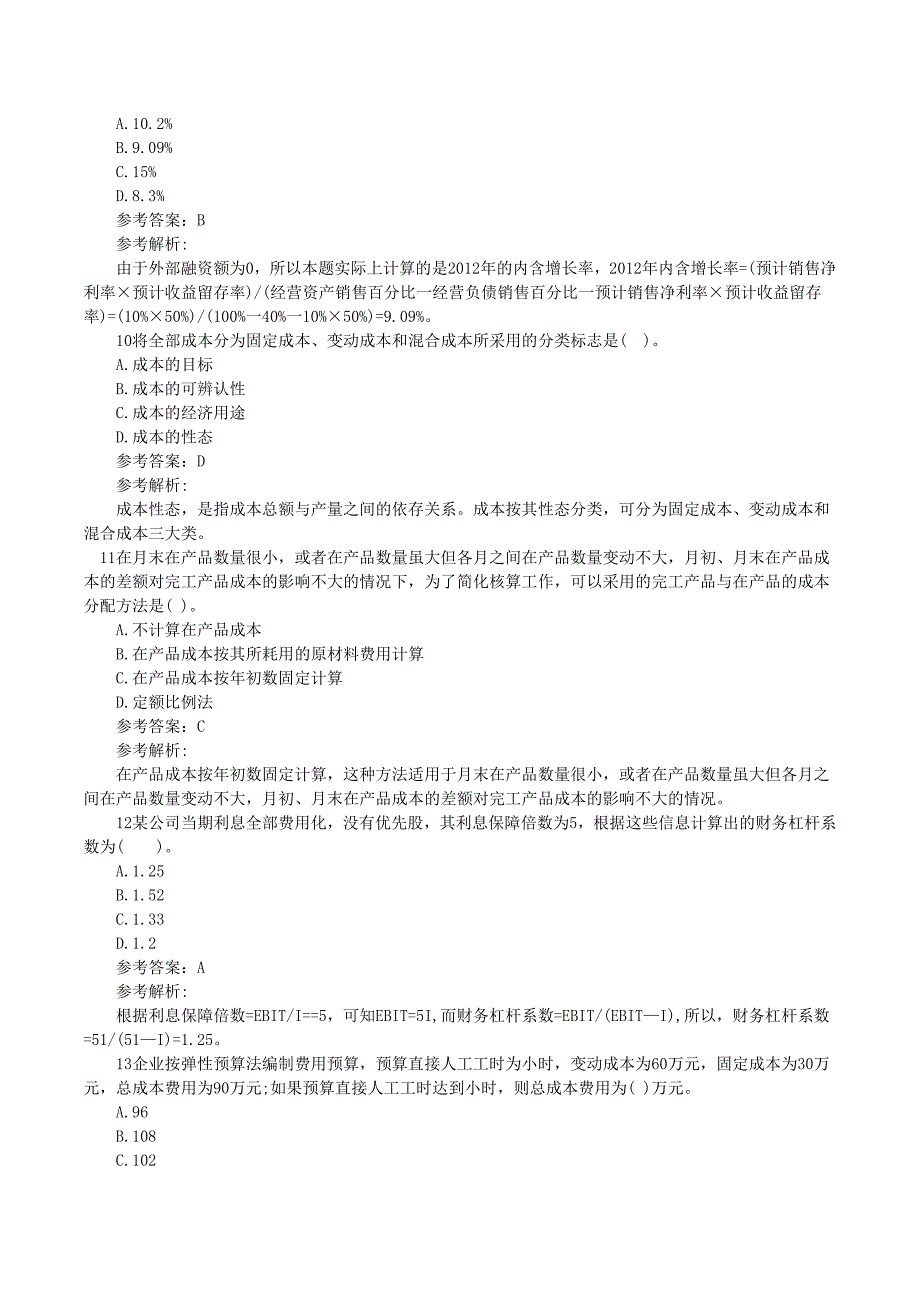 A.10.2%
B.9.09%
C.15%
D.8.3%
参考答案：B
参考解析：
由于外部融资额为0，所以本题实际上计算的是2012年的内含增长率，2012年内含增长率=(预计销售净利率×预计收益留存率)/(经营资产销售百分比一经营负债销售百分比一预计销售净利率×预计收益留存率)=(10%×50%)/(100%一40%一10%×50%)=9.09%。
10将全部成本分为固定成本、变动成本和混合成本所采用的分类标志是( )。
A.成本的目标
B.成本的可辨认性
C.成本的经济用途
D.成本的性态
参考答案：D
参考解析：
成本性态，是指成本总额与产量之间的依存关系。成本按其性态分类，可分为固定成本、变动成本和混合成本三大类。
11在月末在产品数量很小，或者在产品数量虽大但各月之间在产品数量变动不大，月初、月末在产品成本的差额对完工产品成本的影响不大的情况下，为了简化核算工作，可以采用的完工产品与在产品的成本分配方法是( )。
A.不计算在产品成本
B.在产品成本按其所耗用的原材料费用计算
C.在产品成本按年初数固定计算
D.定额比例法
参考答案：C
参考解析：
在产品成本按年初数固定计算，这种方法适用于月末在产品数量很小，或者在产品数量虽大但各月之间在产品数量变动不大，月初、月末在产品成本的差额对完工产品成本的影响不大的情况。
12某公司当期利息全部费用化，没有优先股，其利息保障倍数为5，根据这些信息计算出的财务杠杆系数为( )。
A.1.25
B.1.52
C.1.33
D.1.2
参考答案：A
参考解析：
根据利息保障倍数=EBIT/I==5，可知EBIT=5I,而财务杠杆系数=EBIT/(EBIT—I),所以，财务杠杆系数=5I/(5I—I)=1.25。
13企业按弹性预算法编制费用预算，预算直接人工工时为小时，变动成本为60万元，固定成本为30万元，总成本费用为90万元;如果预算直接人工工时达到小时，则总成本费用为( )万元。
A.96
B.108
C.102